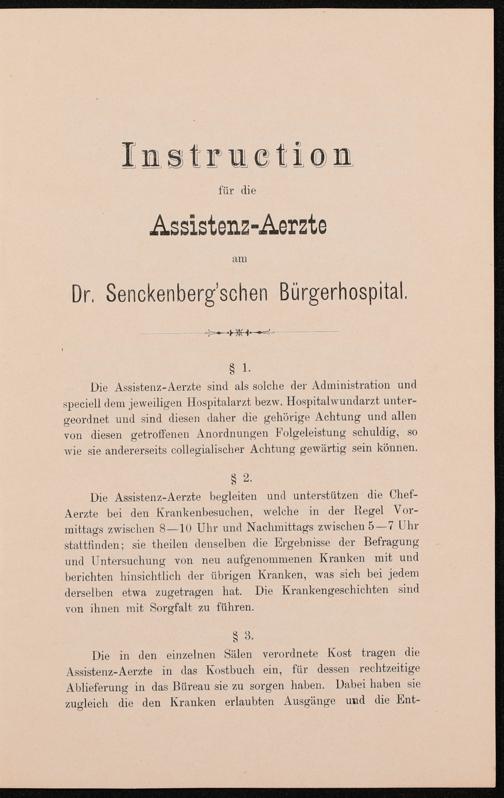 Instruction

für die

Assistenz-Aerzte

am

Dr. Senckenberg'schen Bürgerhospital.

§ 1.

Die Assistenz-Aerzte sind als solche der Administration und speciell dem jeweiligen Hospitalarzt bezw. Hospitalwundarzt untergeordnet und sind diesen daher die gehörige Achtung und allen von diesen getroffenen Anordnungen Folgeleistung schuldig, so wie sie andererseits collegialischer Achtung gewärtig sein können.

§ 2.

Die Assistenz-Aerzte begleiten und unterstützen die Chef-Aerzte bei den Krankenbesuchen, welche in der Regel Vormittags zwischen 8—10 Uhr und Nachmittags zwischen 5—7 Uhr stattfinden; sie theilen denselben die Ergebnisse der Befragung und Untersuchung von neu aufgenommenen Kranken mit und berichten hinsichtlich der übrigen Kranken, was sich bei jedem derselben etwa zugetragen hat. Die Krankengeschichten sind von ihnen mit Sorgfalt zu führen.

§ 3.

Die in den einzelnen Sälen verordnete Kost tragen die Assistenz-Aerzte in das Kostbuch ein, für dessen rechtzeitige Ablieferung in das Büreau sie zu sorgen haben. Dabei haben sie zugleich die den Kranken erlaubten Ausgänge und die Ent-